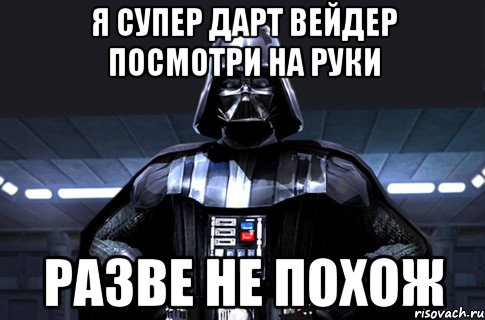 Я СУПЕР ДАРТ ВЕЙДЕР ПОСМОТРИ НА РУКИ

РАЗВЕ НЕ ПОХОЖ

risovach.ru